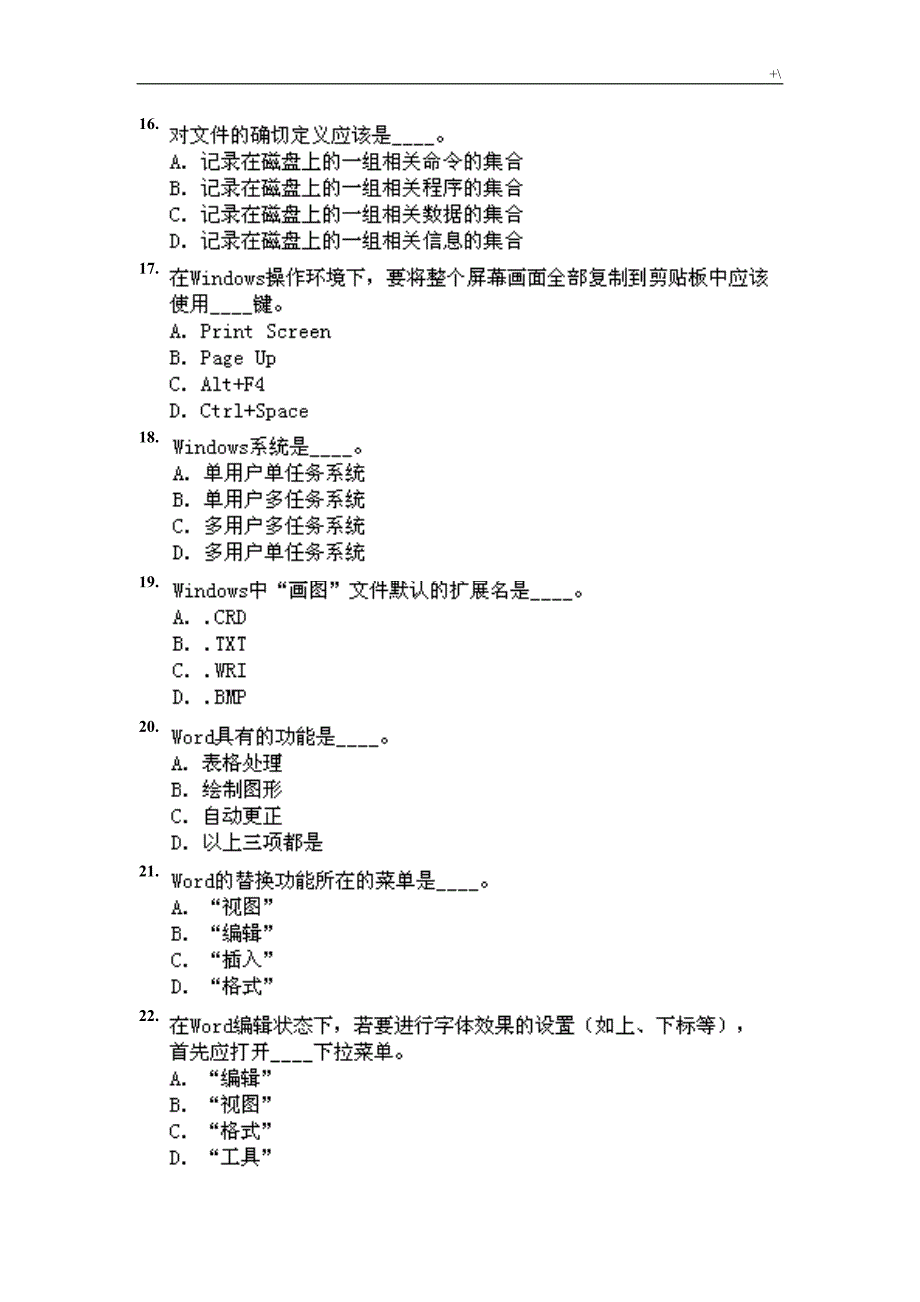 +\

16. 对文件的确切定义应该是____。
A. 记录在磁盘上的一组相关命令的集合
B. 记录在磁盘上的一组相关程序的集合
C. 记录在磁盘上的一组相关数据的集合
D. 记录在磁盘上的一组相关信息的集合

17. 在Windows操作环境下，要将整个屏幕画面全部复制到剪贴板中应该使用____键。
A. Print Screen
B. Page Up
C. Alt+F4
D. Ctrl+Space

18. Windows系统是____。
A. 单用户单任务系统
B. 单用户多任务系统
C. 多用户多任务系统
D. 多用户单任务系统

19. Windows中“画图”文件默认的扩展名是____。
A. .CRD
B. .TXT
C. .WRI
D. .BMP

20. Word具有的功能是____。
A. 表格处理
B. 绘制图形
C. 自动更正
D. 以上三项都是

21. Word的替换功能所在的菜单是____。
A. “视图”
B. “编辑”
C. “插入”
D. “格式”

22. 在Word编辑状态下，若要进行字体效果的设置（如上、下标等），首先应打开____下拉菜单。
A. “编辑”
B. “视图”
C. “格式”
D. “工具”